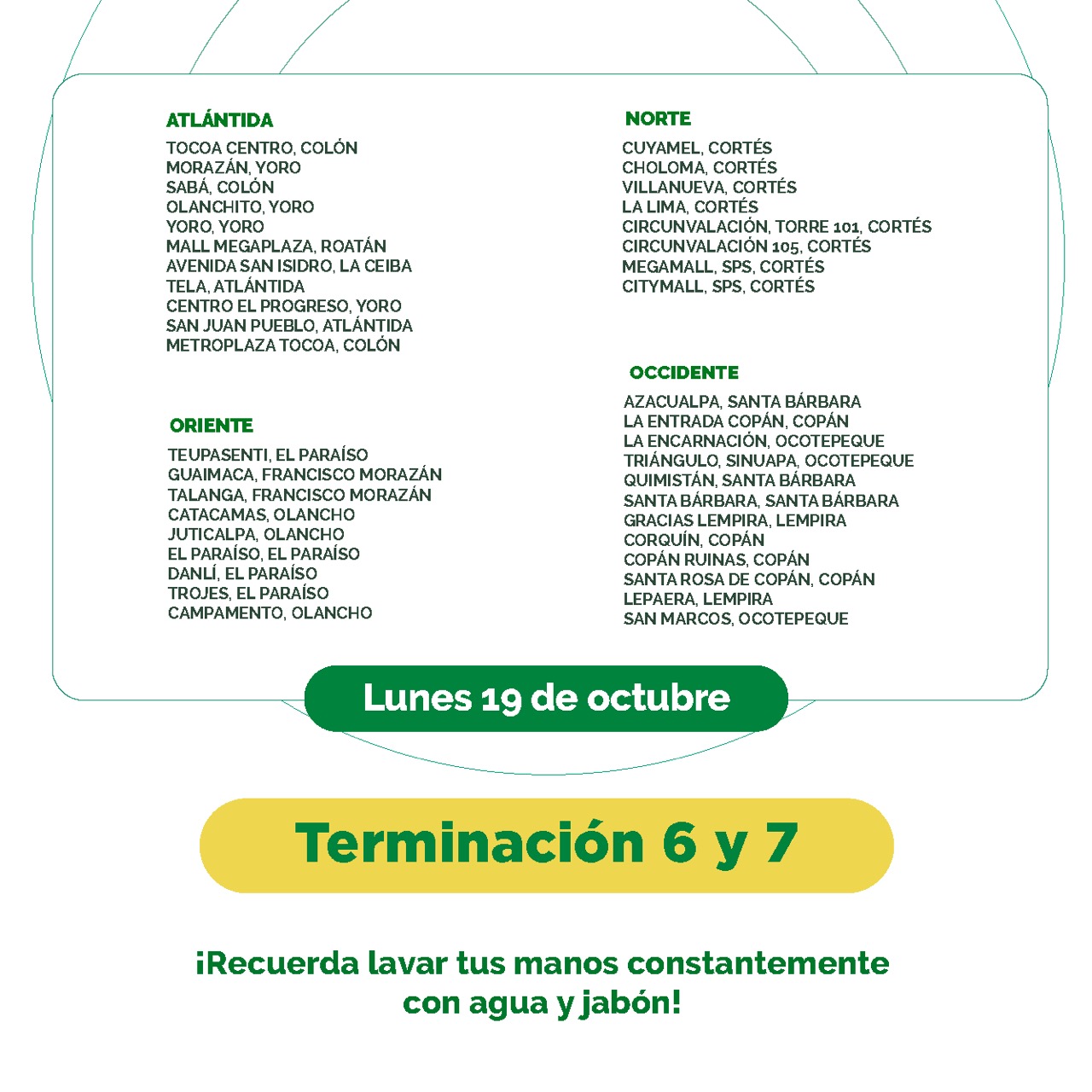 ATLÁNTIDA
TOCOA CENTRO, COLÓN
MORAZÁN, YORO
SABÁ, COLÓN
OLANCHITO, YORO
YORO, YORO
MALL MEGAPLAZA, ROATÁN
AVENIDA SAN ISIDRO, LA CEIBA
TELA, ATLÁNTIDA
CENTRO EL PROGRESO, YORO
SAN JUAN PUEBLO, ATLÁNTIDA
METROPLAZA TOCOA, COLÓN

ORIENTE
TEUPASENTI, EL PARAÍSO
GUAIMACA, FRANCISCO MORAZÁN
TALANGA, FRANCISCO MORAZÁN
CATACAMAS, OLANCHO
JUTICALPA, OLANCHO
EL PARAÍSO, EL PARAÍSO
DANLÍ, EL PARAÍSO
TROJES, EL PARAÍSO
CAMPAMENTO, OLANCHO

NORTE
CUYAMEL, CORTÉS
CHOLOMA, CORTÉS
VILLANUEVA, CORTÉS
LA LIMA, CORTÉS
CIRCUNVALACIÓN, TORRE 101, CORTÉS
CIRCUNVALACIÓN 105, CORTÉS
MEGAMALL, SPS, CORTÉS
CITYMALL, SPS, CORTÉS

OCCIDENTE
AZACUALPA, SANTA BÁRBARA
LA ENTRADA COPÁN, COPÁN
LA ENCARNACIÓN, OCOTEPEQUE
TRIÁNGULO, SINUAPA, OCOTEPEQUE
QUIMISTÁN, SANTA BÁRBARA
SANTA BÁRBARA, SANTA BÁRBARA
GRACIAS LEMPIRA, LEMPIRA
CORQUÍN, COPÁN
COPÁN RUINAS, COPÁN
SANTA ROSA DE COPÁN, COPÁN
LEPAERA, LEMPIRA
SAN MARCOS, OCOTEPEQUE

Lunes 19 de octubre

Terminación 6 y 7

¡Recuerda lavar tus manos constantemente con agua y jabón!